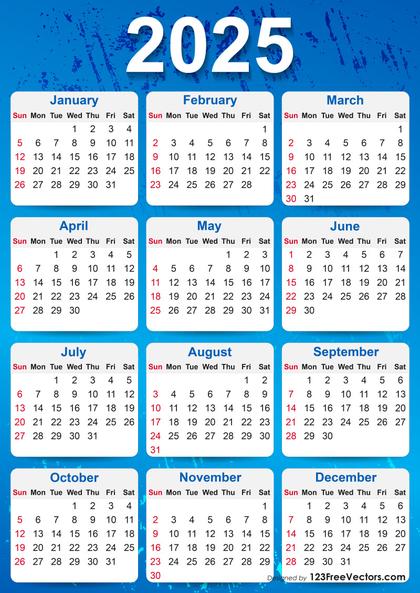 2025

January

| Sun | Mon | Tue | Wed | Thu | Fri | Sat |
|---|---|---|---|---|---|---|
| | | | 1 | 2 | 3 | 4 |
| 5 | 6 | 7 | 8 | 9 | 10 | 11 |
| 12 | 13 | 14 | 15 | 16 | 17 | 18 |
| 19 | 20 | 21 | 22 | 23 | 24 | 25 |
| 26 | 27 | 28 | 29 | 30 | 31 | |

February

| Sun | Mon | Tue | Wed | Thu | Fri | Sat |
|---|---|---|---|---|---|---|
| | | | | | | 1 |
| 2 | 3 | 4 | 5 | 6 | 7 | 8 |
| 9 | 10 | 11 | 12 | 13 | 14 | 15 |
| 16 | 17 | 18 | 19 | 20 | 21 | 22 |
| 23 | 24 | 25 | 26 | 27 | 28 | |

March

| Sun | Mon | Tue | Wed | Thu | Fri | Sat |
|---|---|---|---|---|---|---|
| | | | | | | 1 |
| 2 | 3 | 4 | 5 | 6 | 7 | 8 |
| 9 | 10 | 11 | 12 | 13 | 14 | 15 |
| 16 | 17 | 18 | 19 | 20 | 21 | 22 |
| 23 | 24 | 25 | 26 | 27 | 28 | 29 |
| 30 | 31 | | | | | |

April

| Sun | Mon | Tue | Wed | Thu | Fri | Sat |
|---|---|---|---|---|---|---|
| | | 1 | 2 | 3 | 4 | 5 |
| 6 | 7 | 8 | 9 | 10 | 11 | 12 |
| 13 | 14 | 15 | 16 | 17 | 18 | 19 |
| 20 | 21 | 22 | 23 | 24 | 25 | 26 |
| 27 | 28 | 29 | 30 | | | |

May

| Sun | Mon | Tue | Wed | Thu | Fri | Sat |
|---|---|---|---|---|---|---|
| | | | | 1 | 2 | 3 |
| 4 | 5 | 6 | 7 | 8 | 9 | 10 |
| 11 | 12 | 13 | 14 | 15 | 16 | 17 |
| 18 | 19 | 20 | 21 | 22 | 23 | 24 |
| 25 | 26 | 27 | 28 | 29 | 30 | 31 |

June

| Sun | Mon | Tue | Wed | Thu | Fri | Sat |
|---|---|---|---|---|---|---|
| 1 | 2 | 3 | 4 | 5 | 6 | 7 |
| 8 | 9 | 10 | 11 | 12 | 13 | 14 |
| 15 | 16 | 17 | 18 | 19 | 20 | 21 |
| 22 | 23 | 24 | 25 | 26 | 27 | 28 |
| 29 | 30 | | | | | |

July

| Sun | Mon | Tue | Wed | Thu | Fri | Sat |
|---|---|---|---|---|---|---|
| | | 1 | 2 | 3 | 4 | 5 |
| 6 | 7 | 8 | 9 | 10 | 11 | 12 |
| 13 | 14 | 15 | 16 | 17 | 18 | 19 |
| 20 | 21 | 22 | 23 | 24 | 25 | 26 |
| 27 | 28 | 29 | 30 | 31 | | |

August

| Sun | Mon | Tue | Wed | Thu | Fri | Sat |
|---|---|---|---|---|---|---|
| | | | | | 1 | 2 |
| 3 | 4 | 5 | 6 | 7 | 8 | 9 |
| 10 | 11 | 12 | 13 | 14 | 15 | 16 |
| 17 | 18 | 19 | 20 | 21 | 22 | 23 |
| 24 | 25 | 26 | 27 | 28 | 29 | 30 |
| 31 | | | | | | |

September

| Sun | Mon | Tue | Wed | Thu | Fri | Sat |
|---|---|---|---|---|---|---|
| | 1 | 2 | 3 | 4 | 5 | 6 |
| 7 | 8 | 9 | 10 | 11 | 12 | 13 |
| 14 | 15 | 16 | 17 | 18 | 19 | 20 |
| 21 | 22 | 23 | 24 | 25 | 26 | 27 |
| 28 | 29 | 30 | | | | |

October

| Sun | Mon | Tue | Wed | Thu | Fri | Sat |
|---|---|---|---|---|---|---|
| | | | 1 | 2 | 3 | 4 |
| 5 | 6 | 7 | 8 | 9 | 10 | 11 |
| 12 | 13 | 14 | 15 | 16 | 17 | 18 |
| 19 | 20 | 21 | 22 | 23 | 24 | 25 |
| 26 | 27 | 28 | 29 | 30 | 31 | |

November

| Sun | Mon | Tue | Wed | Thu | Fri | Sat |
|---|---|---|---|---|---|---|
| | | | | | | 1 |
| 2 | 3 | 4 | 5 | 6 | 7 | 8 |
| 9 | 10 | 11 | 12 | 13 | 14 | 15 |
| 16 | 17 | 18 | 19 | 20 | 21 | 22 |
| 23 | 24 | 25 | 26 | 27 | 28 | 29 |
| 30 | | | | | | |

December

| Sun | Mon | Tue | Wed | Thu | Fri | Sat |
|---|---|---|---|---|---|---|
| | 1 | 2 | 3 | 4 | 5 | 6 |
| 7 | 8 | 9 | 10 | 11 | 12 | 13 |
| 14 | 15 | 16 | 17 | 18 | 19 | 20 |
| 21 | 22 | 23 | 24 | 25 | 26 | 27 |
| 28 | 29 | 30 | 31 | | | |

Designed by 123FreeVectors.com